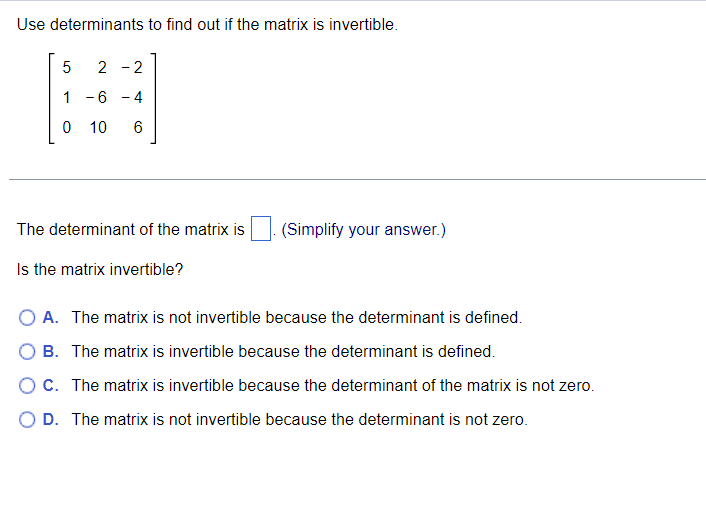 Use determinants to find out if the matrix is invertible.

$\begin{bmatrix} 5 & 2 & -2 \\ 1 & -6 & -4 \\ 0 & 10 & 6 \end{bmatrix}$

The determinant of the matrix is $\square$. (Simplify your answer.)

Is the matrix invertible?

A. The matrix is not invertible because the determinant is defined.

B. The matrix is invertible because the determinant is defined.

C. The matrix is invertible because the determinant of the matrix is not zero.

D. The matrix is not invertible because the determinant is not zero.